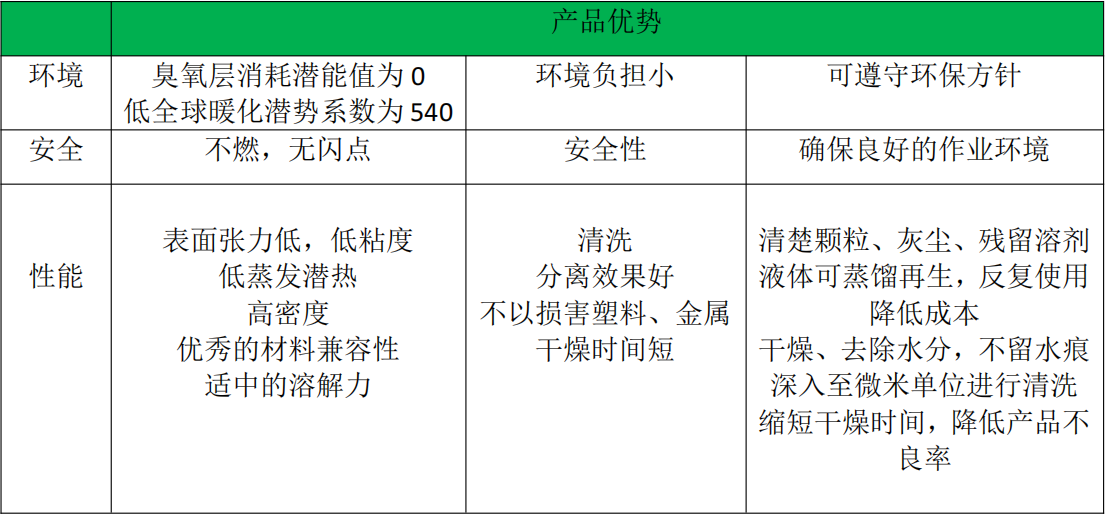 |  | 产品优势 |  |  |
|---|---|---|---|
| 环境 | 臭氧层消耗潜能值为0 低全球暖化潜势系数为540 | 环境负担小 | 可遵守环保方针 |
| 安全 | 不燃，无闪点 | 安全性 | 确保良好的作业环境 |
| 性能 | 表面张力低，低粘度 低蒸发潜热 高密度 优秀的材料兼容性 适中的溶解力 | 清洗 分离效果好 不以损害塑料、金属 干燥时间短 | 清楚颗粒、灰尘、残留溶剂 液体可蒸馏再生，反复使用 降低成本 干燥、去除水分，不留水痕 深入至微米单位进行清洗 缩短干燥时间，降低产品不良率 |